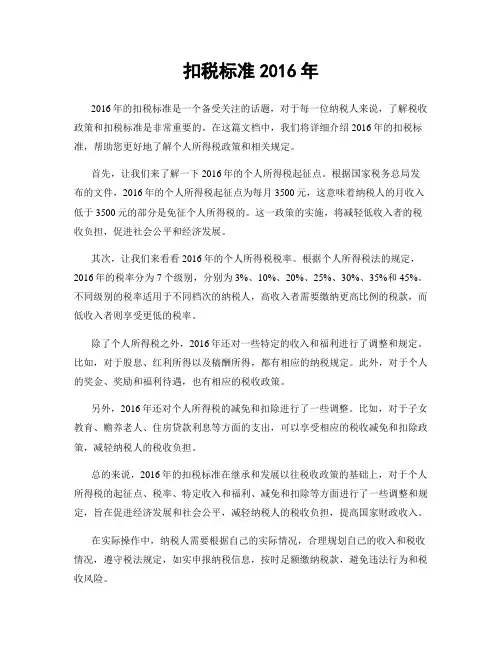 扣税标准 2016 年

2016 年的扣税标准是一个备受关注的话题，对于每一位纳税人来说，了解税收政策和扣税标准是非常重要的。在这篇文档中，我们将详细介绍 2016 年的扣税标准，帮助您更好地了解个人所得税政策和相关规定。

首先，让我们来了解一下 2016 年的个人所得税起征点。根据国家税务总局发布的文件，2016 年的个人所得税起征点为每月 3500 元，这意味着纳税人的月收入低于 3500 元的部分是免征个人所得税的。这一政策的实施，将减轻低收入者的税收负担，促进社会公平和经济发展。

其次，让我们来看看 2016 年的个人所得税税率。根据个人所得税法的规定，2016 年的税率分为 7 个级别，分别为 3%、10%、20%、25%、30%、35%和 45%。不同级别的税率适用于不同档次的纳税人，高收入者需要缴纳更高比例的税款，而低收入者则享受更低的税率。

除了个人所得税之外，2016 年还对一些特定的收入和福利进行了调整和规定。比如，对于股息、红利所得以及稿酬所得，都有相应的纳税规定。此外，对于个人的奖金、奖励和福利待遇，也有相应的税收政策。

另外，2016 年还对个人所得税的减免和扣除进行了一些调整。比如，对于子女教育、赡养老人、住房贷款利息等方面的支出，可以享受相应的税收减免和扣除政策，减轻纳税人的税收负担。

总的来说，2016 年的扣税标准在继承和发展以往税收政策的基础上，对于个人所得税的起征点、税率、特定收入和福利、减免和扣除等方面进行了一些调整和规定，旨在促进经济发展和社会公平，减轻纳税人的税收负担，提高国家财政收入。

在实际操作中，纳税人需要根据自己的实际情况，合理规划自己的收入和税收情况，遵守税法规定，如实申报纳税信息，按时足额缴纳税款，避免违法行为和税收风险。